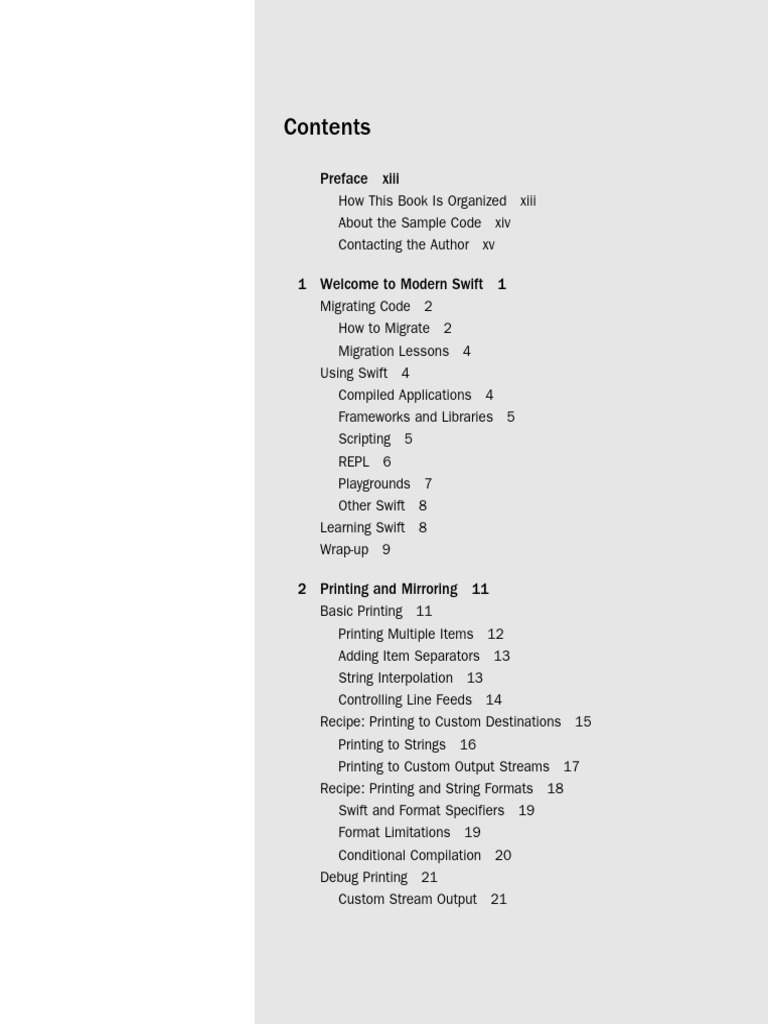 Contents

Preface xiii
How This Book Is Organized xiii
About the Sample Code xiv
Contacting the Author xv

1 Welcome to Modern Swift 1
Migrating Code 2
How to Migrate 2
Migration Lessons 4
Using Swift 4
Compiled Applications 4
Frameworks and Libraries 5
Scripting 5
REPL 6
Playgrounds 7
Other Swift 8
Learning Swift 8
Wrap-up 9

2 Printing and Mirroring 11
Basic Printing 11
Printing Multiple Items 12
Adding Item Separators 13
String Interpolation 13
Controlling Line Feeds 14
Recipe: Printing to Custom Destinations 15
Printing to Strings 16
Printing to Custom Output Streams 17
Recipe: Printing and String Formats 18
Swift and Format Specifiers 19
Format Limitations 19
Conditional Compilation 20
Debug Printing 21
Custom Stream Output 21